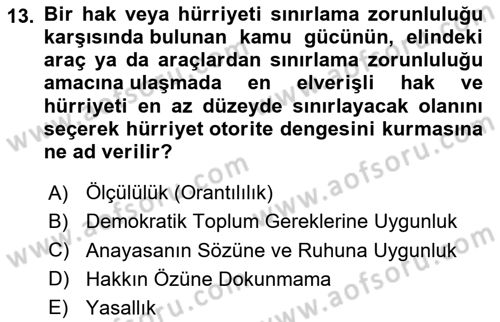 13. Bir hak veya hürriyeti sınırlama zorunluluğu karşısında bulunan kamu gücünün, elindeki araç ya da araçlardan sınırlama zorunluluğu amacına ulaşmada en elverişli hak ve hürriyeti en az düzeyde sınırlayacak olanını seçerek hürriyet otorite dengesini kurmasına ne ad verilir?

A) Ölçülülük (Orantılılık)
B) Demokratik Toplum Gereklerine Uygunluk
C) Anayasanın Sözüne ve Ruhuna Uygunluk
D) Hakkın Özüne Dokunmama
E) Yasallık

www.aofsoru.com